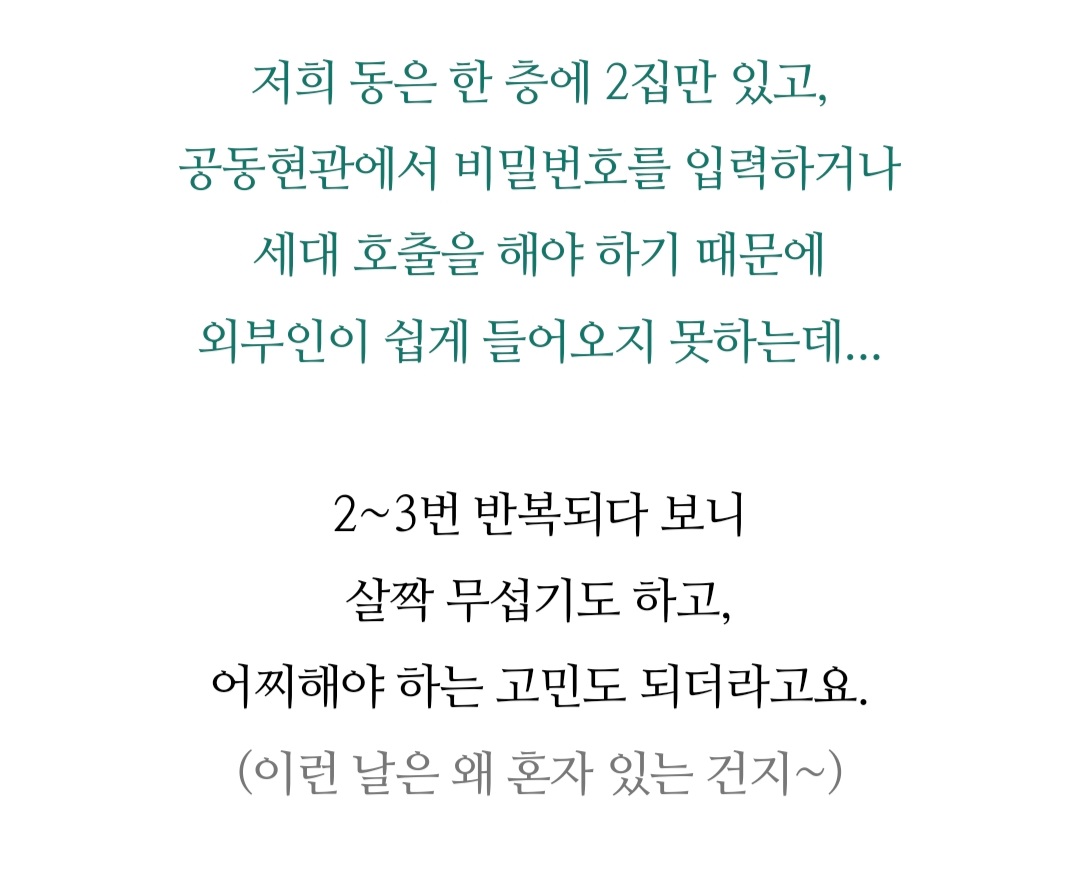 저희 동은 한 층에 2집만 있고,
공동현관에서 비밀번호를 입력하거나
세대 호출을 해야 하기 때문에
외부인이 쉽게 들어오지 못하는데...

2~3번 반복되다 보니
살짝 무섭기도 하고,
어찌해야 하는 고민도 되더라고요.
(이런 날은 왜 혼자 있는 건지~)